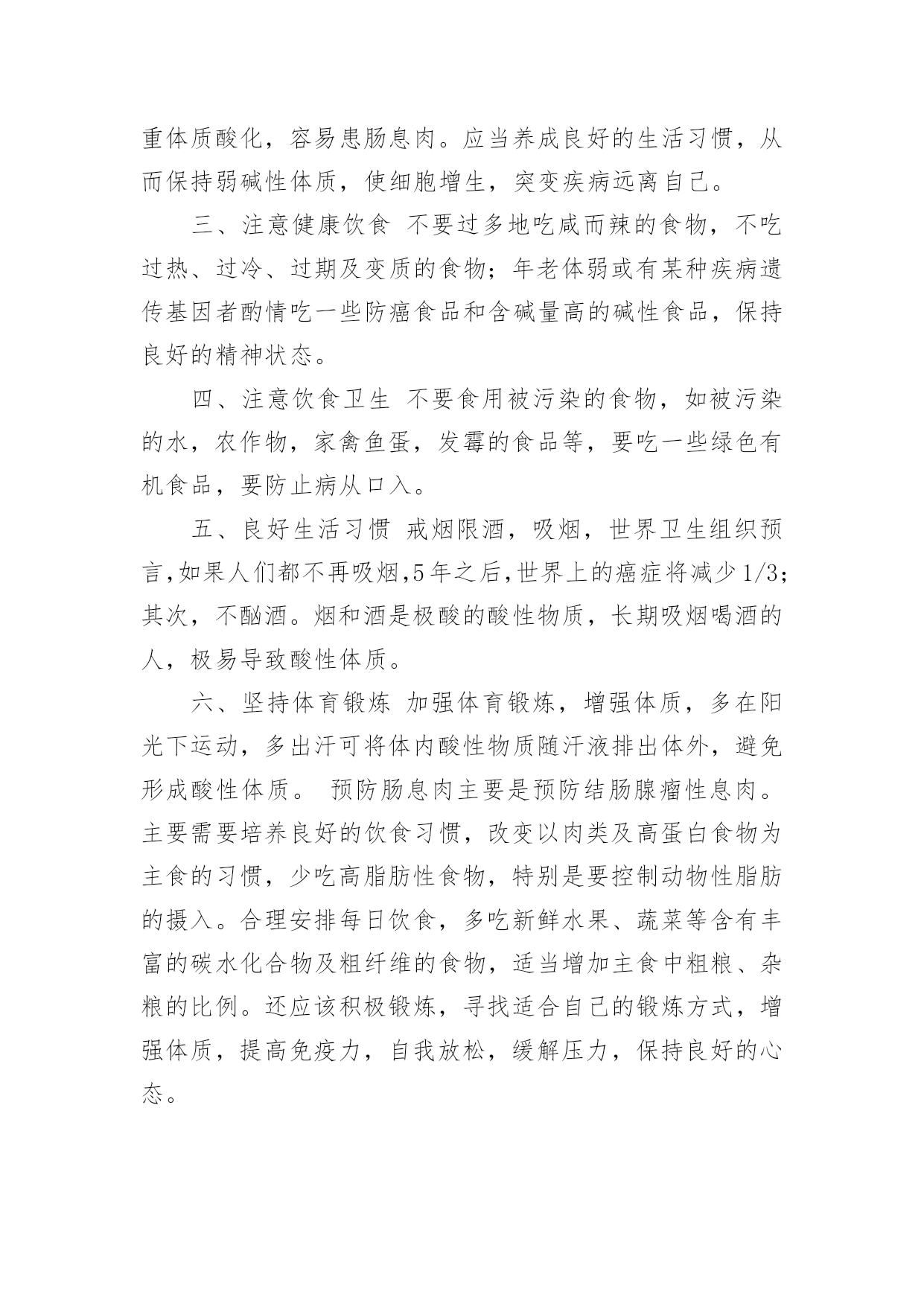 重体质酸化，容易患肠息肉。应当养成良好的生活习惯，从而保持弱碱性体质，使细胞增生，突变疾病远离自己。

三、注意健康饮食 不要过多地吃咸而辣的食物，不吃过热、过冷、过期及变质的食物；年老体弱或有某种疾病遗传基因者酌情吃一些防癌食品和含碱量高的碱性食品，保持良好的精神状态。

四、注意饮食卫生 不要食用被污染的食物，如被污染的水，农作物，家禽鱼蛋，发霉的食品等，要吃一些绿色有机食品，要防止病从口入。

五、良好生活习惯 戒烟限酒，吸烟，世界卫生组织预言,如果人们都不再吸烟,5年之后,世界上的癌症将减少1/3；其次，不酗酒。烟和酒是极酸的酸性物质，长期吸烟喝酒的人，极易导致酸性体质。

六、坚持体育锻炼 加强体育锻炼，增强体质，多在阳光下运动，多出汗可将体内酸性物质随汗液排出体外，避免形成酸性体质。 预防肠息肉主要是预防结肠腺瘤性息肉。主要需要培养良好的饮食习惯，改变以肉类及高蛋白食物为主食的习惯，少吃高脂肪性食物，特别是要控制动物性脂肪的摄入。合理安排每日饮食，多吃新鲜水果、蔬菜等含有丰富的碳水化合物及粗纤维的食物，适当增加主食中粗粮、杂粮的比例。还应该积极锻炼，寻找适合自己的锻炼方式，增强体质，提高免疫力，自我放松，缓解压力，保持良好的心态。